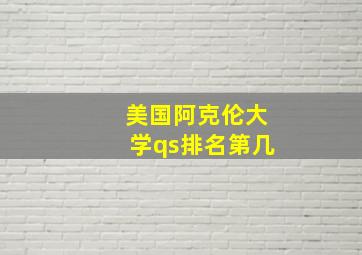 美国阿克伦大学qs排名第几